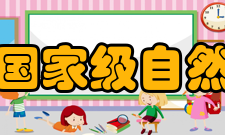 国家级自然